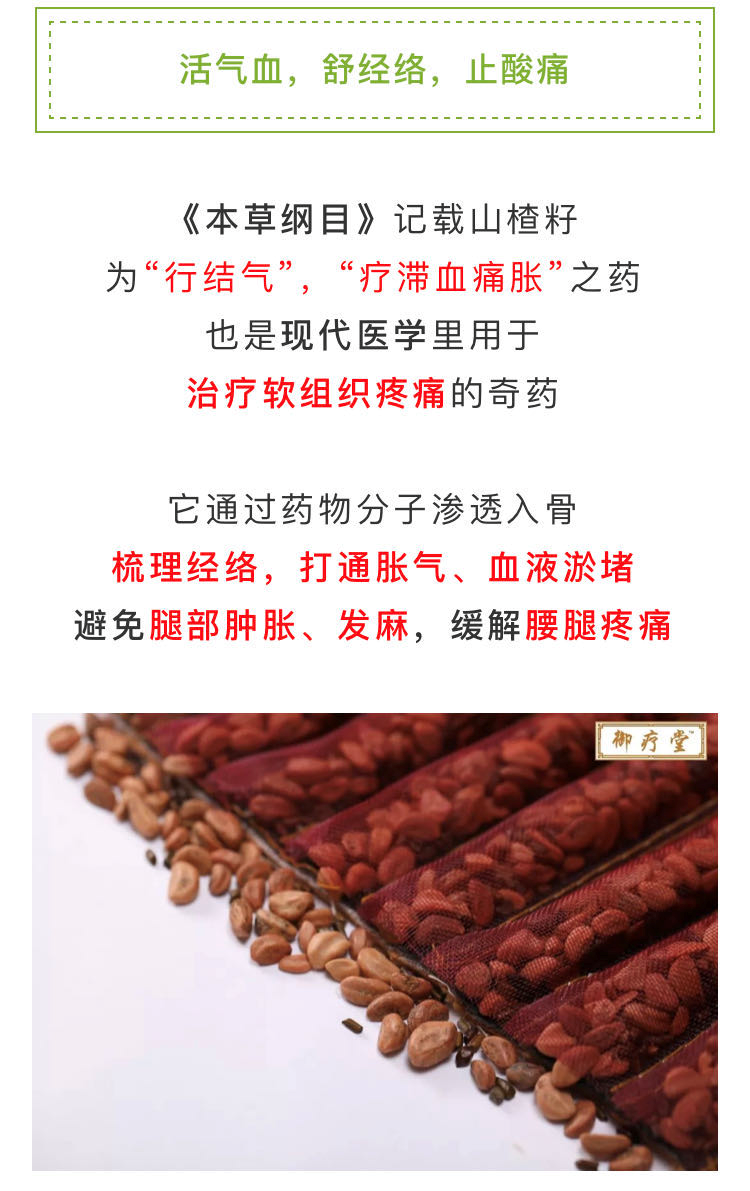 活气血，舒经络，止酸痛

《本草纲目》记载山楂籽
为“行结气”，“疗滞血痛胀”之药
也是现代医学里用于
治疗软组织疼痛的奇药

它通过药物分子渗透入骨
梳理经络，打通胀气、血液淤堵
避免腿部肿胀、发麻，缓解腰腿疼痛

御疗堂